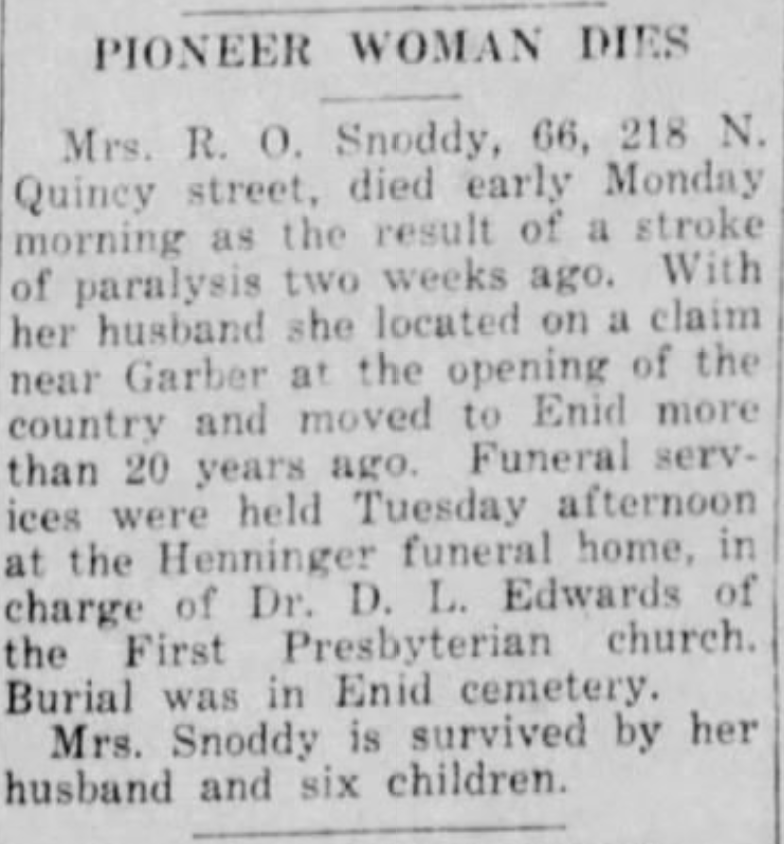 PIONEER WOMAN DIES

Mrs. R. O. Snoddy, 66, 218 N. Quincy street, died early Monday morning as the result of a stroke of paralysis two weeks ago. With her husband she located on a claim near Garber at the opening of the country and moved to Enid more than 20 years ago. Funeral services were held Tuesday afternoon at the Henninger funeral home, in charge of Dr. D. L. Edwards of the First Presbyterian church. Burial was in Enid cemetery.

Mrs. Snoddy is survived by her husband and six children.